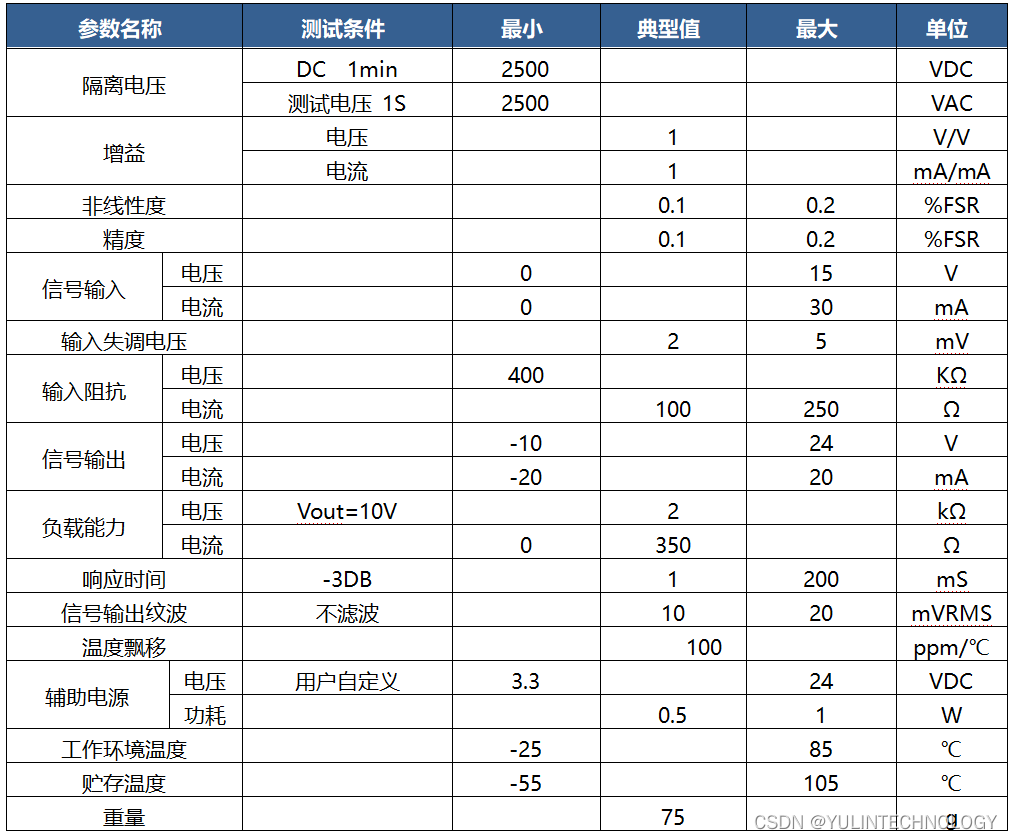 | 参数名称 | | 测试条件 | 最小 | 典型值 | 最大 | 单位 |
|---|---|---|---|---|---|---|
| 隔离电压 | | DC 1min | 2500 | | | VDC |
| | | 测试电压 1S | 2500 | | | VAC |
| 增益 | | 电压 | | 1 | | V/V |
| | | 电流 | | 1 | | mA/mA |
| 非线性度 | | | | 0.1 | 0.2 | %FSR |
| 精度 | | | | 0.1 | 0.2 | %FSR |
| 信号输入 | 电压 | | 0 | | 15 | V |
| | 电流 | | 0 | | 30 | mA |
| 输入失调电压 | | | | 2 | 5 | mV |
| 输入阻抗 | 电压 | | 400 | | | KΩ |
| | 电流 | | | 100 | 250 | Ω |
| 信号输出 | 电压 | | -10 | | 24 | V |
| | 电流 | | -20 | | 20 | mA |
| 负载能力 | 电压 | Vout=10V | | 2 | | kΩ |
| | 电流 | | 0 | 350 | | Ω |
| 响应时间 | | -3DB | | 1 | 200 | mS |
| 信号输出纹波 | | 不滤波 | | 10 | 20 | mVRMS |
| 温度飘移 | | | | 100 | | ppm/℃ |
| 辅助电源 | 电压 | 用户自定义 | 3.3 | | 24 | VDC |
| | 功耗 | | | 0.5 | 1 | W |
| 工作环境温度 | | | -25 | | 85 | ℃ |
| 贮存温度 | | | -55 | | 105 | ℃ |
| 重量 | | | | 75 | | g |

CSDN @YULINTECHNOLOGY